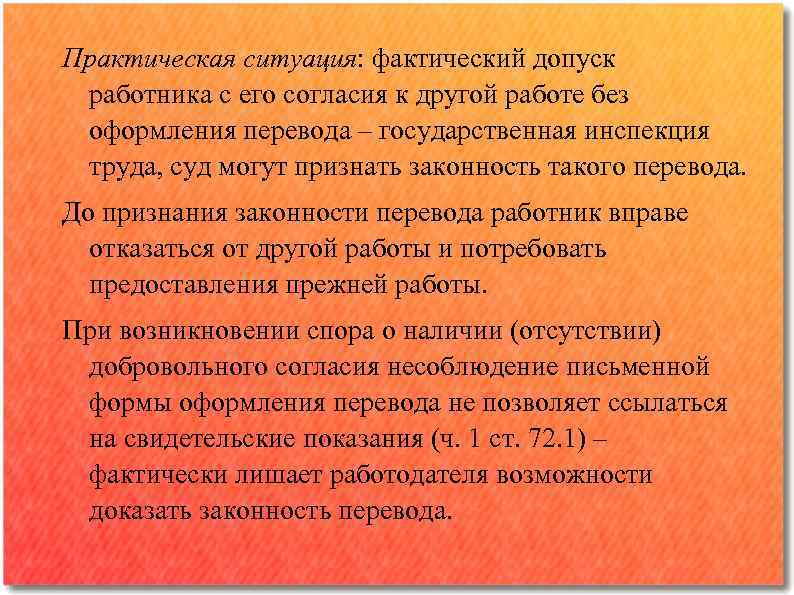 Практическая ситуация: фактический допуск работника с его согласия к другой работе без оформления перевода – государственная инспекция труда, суд могут признать законность такого перевода.

До признания законности перевода работник вправе отказаться от другой работы и потребовать предоставления прежней работы.

При возникновении спора о наличии (отсутствии) добровольного согласия несоблюдение письменной формы оформления перевода не позволяет ссылаться на свидетельские показания (ч. 1 ст. 72.1) – фактически лишает работодателя возможности доказать законность перевода.